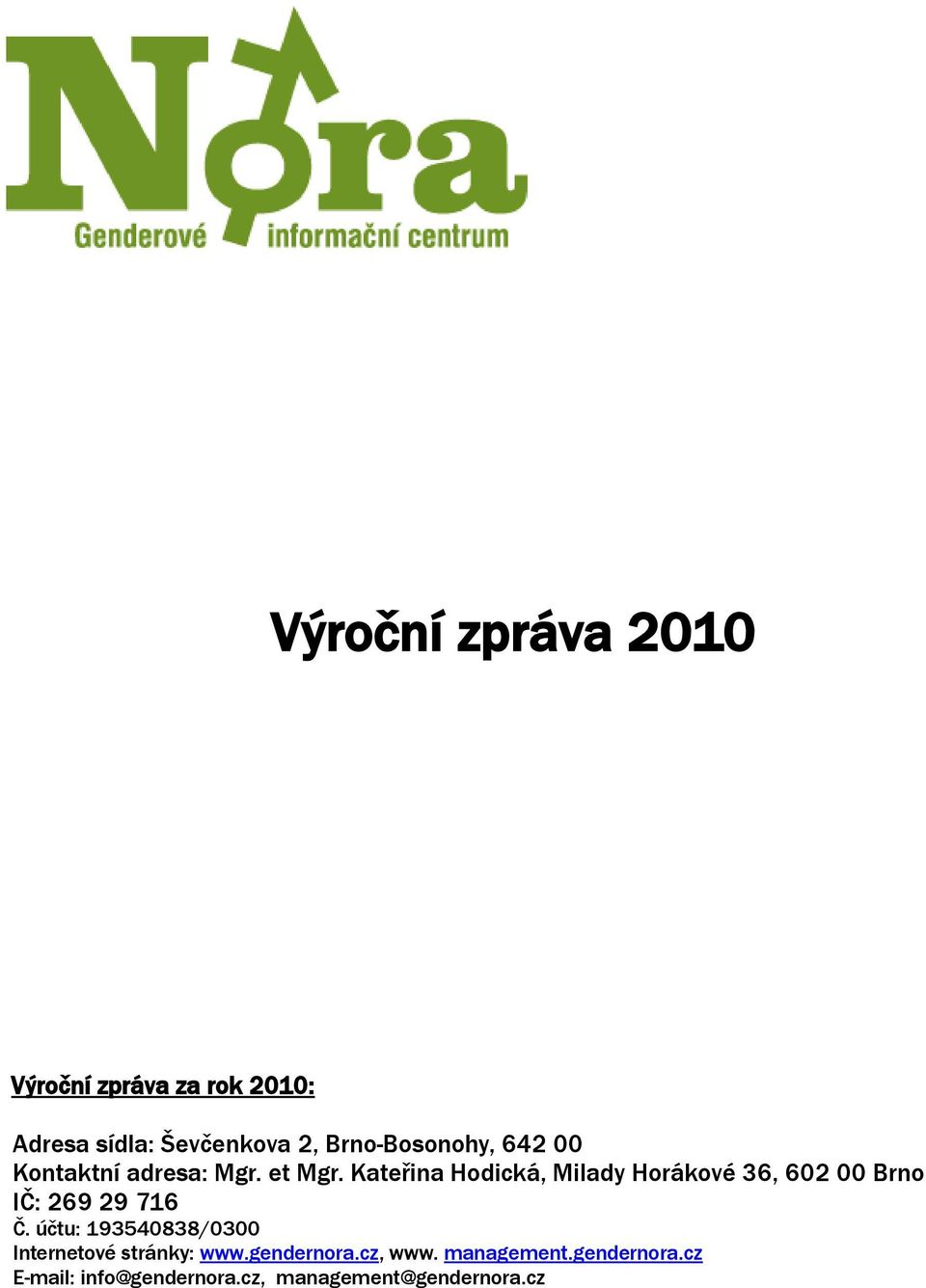 Nora
Genderové informační centrum

Výroční zpráva 2010

Výroční zpráva za rok 2010:

Adresa sídla: Ševčenkova 2, Brno-Bosonohy, 642 00
Kontaktní adresa: Mgr. et Mgr. Kateřina Hodická, Milady Horákové 36, 602 00 Brno
IČ: 269 29 716
Č. účtu: 193540838/0300
Internetové stránky: www.gendernora.cz, www. management.gendernora.cz
E-mail: info@gendernora.cz, management@gendernora.cz